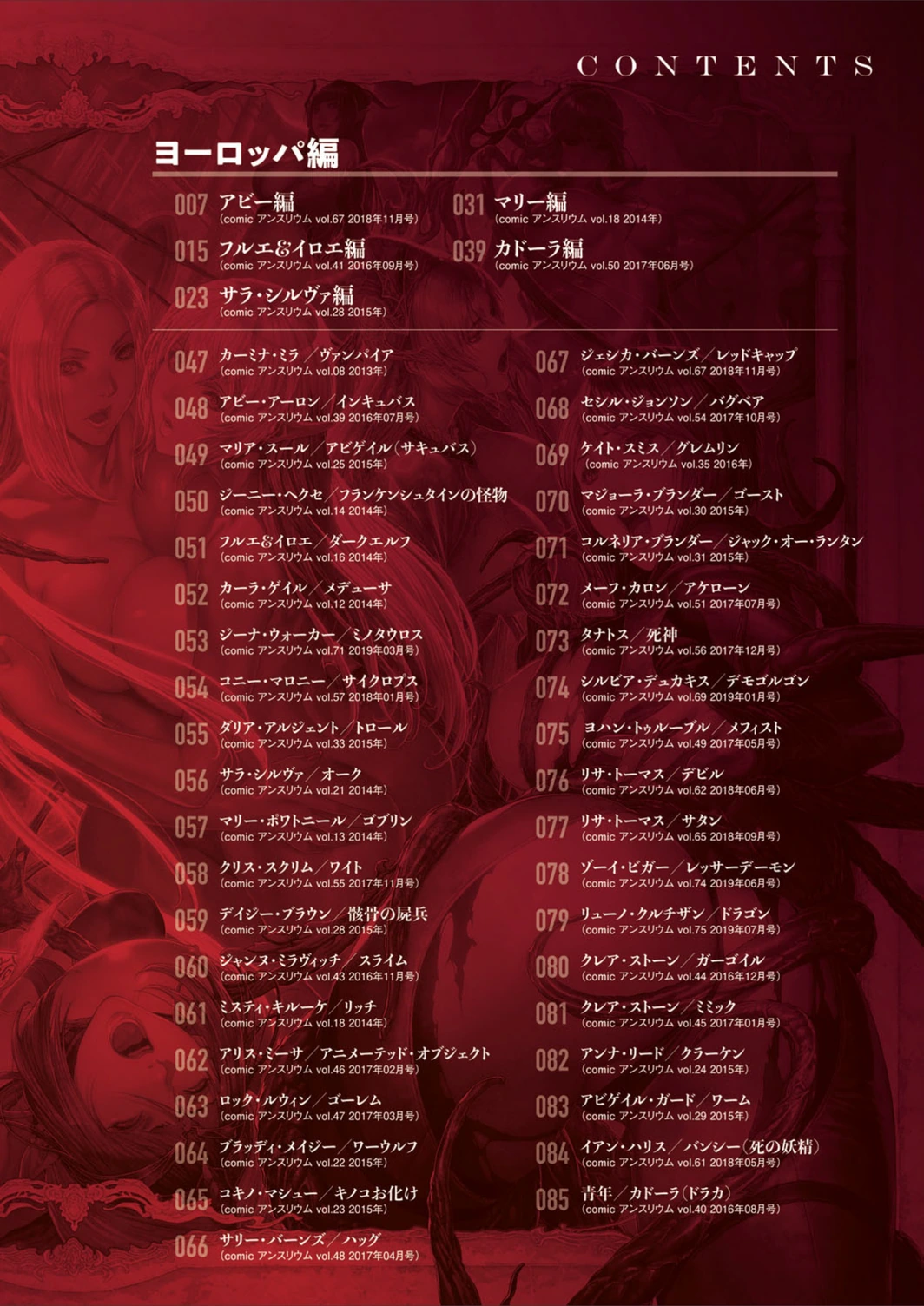 CONTENTS

ヨーロッパ編

007 アビー編
(comic アンスリウム vol.67 2018年11月号)

015 フルエ&イロエ編
(comic アンスリウム vol.41 2016年09月号)

023 サラ・シルヴァ編
(comic アンスリウム vol.28 2015年)

031 マリー編
(comic アンスリウム vol.18 2014年)

039 カドーラ編
(comic アンスリウム vol.50 2017年06月号)

047 カーミナ・ミラ／ヴァンパイア
(comic アンスリウム vol.08 2013年)

048 アビー・アーロン／インキュバス
(comic アンスリウム vol.39 2016年07月号)

049 マリア・スール／アビゲイル(サキュバス)
(comic アンスリウム vol.25 2015年)

050 ジーニー・ヘクセ／フランケンシュタインの怪物
(comic アンスリウム vol.14 2014年)

051 フルエ&イロエ／ダークエルフ
(comic アンスリウム vol.16 2014年)

052 カーラ・ゲイル／メデューサ
(comic アンスリウム vol.12 2014年)

053 ジーナ・ウォーカー／ミノタウロス
(comic アンスリウム vol.71 2019年03月号)

054 コニー・マロニー／サイクロプス
(comic アンスリウム vol.57 2018年01月号)

055 ダリア・アルジェント／トロール
(comic アンスリウム vol.33 2015年)

056 サラ・シルヴァ／オーク
(comic アンスリウム vol.21 2014年)

057 マリー・ボワトニール／ゴブリン
(comic アンスリウム vol.13 2014年)

058 クリス・スクリム／ワイト
(comic アンスリウム vol.55 2017年11月号)

059 デイジー・ブラウン／骸骨の屍兵
(comic アンスリウム vol.28 2015年)

060 ジャンヌ・ミラヴィッチ／スライム
(comic アンスリウム vol.43 2016年11月号)

061 ミスティ・キルーケ／リッチ
(comic アンスリウム vol.18 2014年)

062 アリス・ミーサ／アニメーテッド・オブジェクト
(comic アンスリウム vol.46 2017年02月号)

063 ロック・ルウィン／ゴーレム
(comic アンスリウム vol.47 2017年03月号)

064 ブラッディ・メイジー／ワーウルフ
(comic アンスリウム vol.22 2015年)

065 コキノ・マシュー／キノコお化け
(comic アンスリウム vol.23 2015年)

066 サリー・バーンズ／ハッグ
(comic アンスリウム vol.48 2017年04月号)

067 ジェシカ・バーンズ／レッドキャップ
(comic アンスリウム vol.67 2018年11月号)

068 セシル・ジョンソン／バグベア
(comic アンスリウム vol.54 2017年10月号)

069 ケイト・スミス／グレムリン
(comic アンスリウム vol.35 2016年)

070 マジョーラ・ブランダー／ゴースト
(comic アンスリウム vol.30 2015年)

071 コルネリア・ブランダー／ジャック・オー・ランタン
(comic アンスリウム vol.31 2015年)

072 メーフ・カロン／アケローン
(comic アンスリウム vol.51 2017年07月号)

073 タナトス／死神
(comic アンスリウム vol.56 2017年12月号)

074 シルビア・デュカキス／デモゴルゴン
(comic アンスリウム vol.69 2019年01月号)

075 ヨハン・トゥルーブル／メフィスト
(comic アンスリウム vol.49 2017年05月号)

076 リサ・トーマス／デビル
(comic アンスリウム vol.62 2018年06月号)

077 リサ・トーマス／サタン
(comic アンスリウム vol.65 2018年09月号)

078 ゾーイ・ビガー／レッサーデーモン
(comic アンスリウム vol.74 2019年06月号)

079 リューノ・クルチザン／ドラゴン
(comic アンスリウム vol.75 2019年07月号)

080 クレア・ストーン／ガーゴイル
(comic アンスリウム vol.44 2016年12月号)

081 クレア・ストーン／ミミック
(comic アンスリウム vol.45 2017年01月号)

082 アンナ・リード／クラーケン
(comic アンスリウム vol.24 2015年)

083 アビゲイル・ガード／ワーム
(comic アンスリウム vol.29 2015年)

084 イアン・ハリス／バンシー(死の妖精)
(comic アンスリウム vol.61 2018年05月号)

085 青年／カドーラ(ドラカ)
(comic アンスリウム vol.40 2016年08月号)